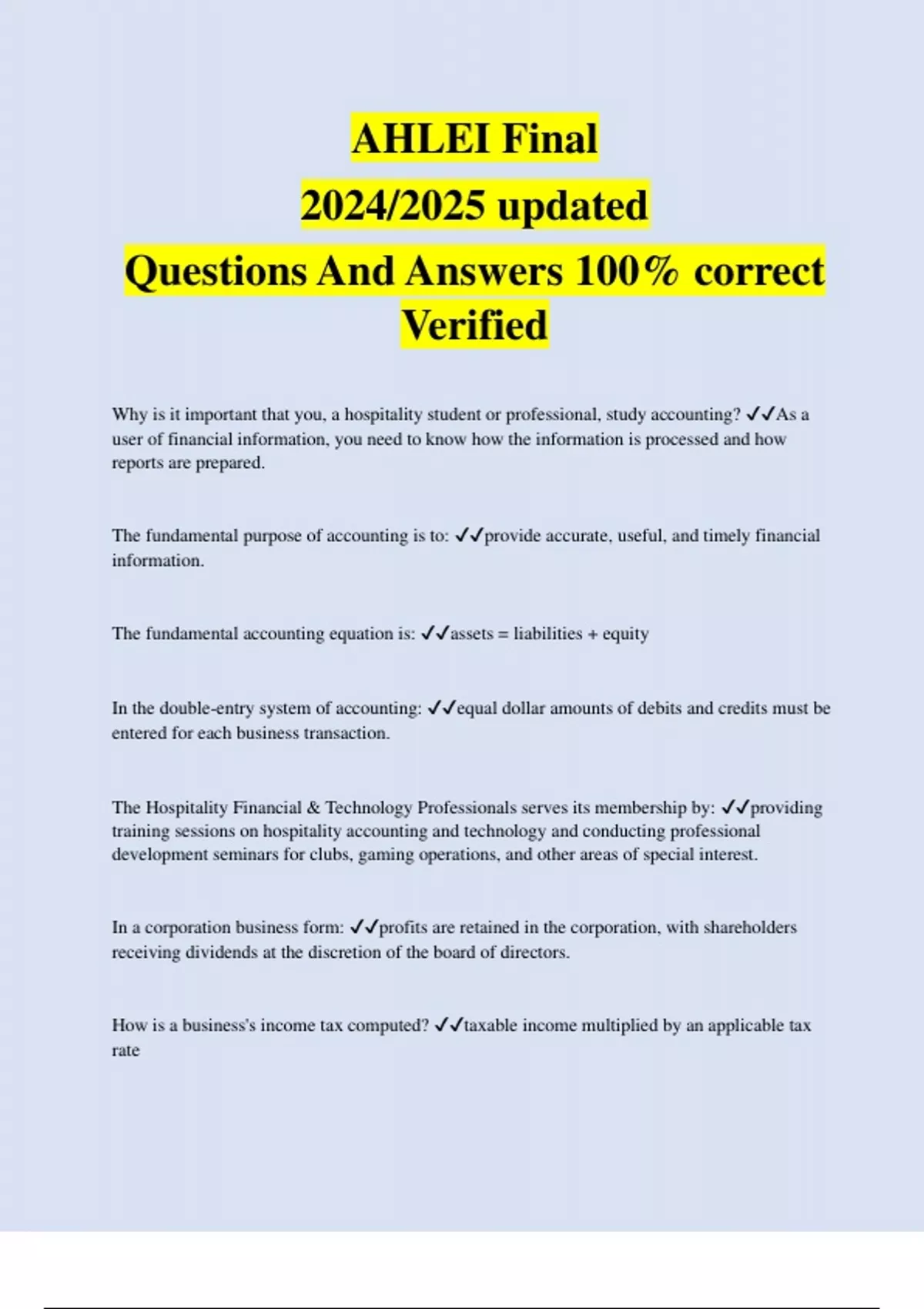 AHLEI Final
2024/2025 updated
Questions And Answers 100% correct
Verified

Why is it important that you, a hospitality student or professional, study accounting? ✓✓As a user of financial information, you need to know how the information is processed and how reports are prepared.

The fundamental purpose of accounting is to: ✓✓provide accurate, useful, and timely financial information.

The fundamental accounting equation is: ✓✓assets = liabilities + equity

In the double-entry system of accounting: ✓✓equal dollar amounts of debits and credits must be entered for each business transaction.

The Hospitality Financial & Technology Professionals serves its membership by: ✓✓providing training sessions on hospitality accounting and technology and conducting professional development seminars for clubs, gaming operations, and other areas of special interest.

In a corporation business form: ✓✓profits are retained in the corporation, with shareholders receiving dividends at the discretion of the board of directors.

How is a business's income tax computed? ✓✓taxable income multiplied by an applicable tax rate